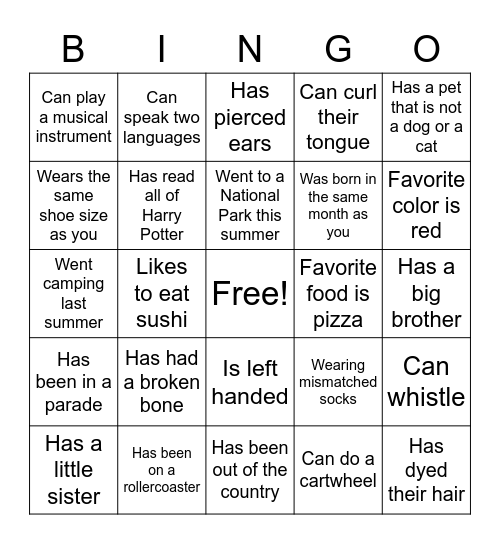 | B | I | N | G | O |
|---|---|---|---|---|
| Can play a musical instrument | Can speak two languages | Has pierced ears | Can curl their tongue | Has a pet that is not a dog or a cat |
| Wears the same shoe size as you | Has read all of Harry Potter | Went to a National Park this summer | Was born in the same month as you | Favorite color is red |
| Went camping last summer | Likes to eat sushi | Free! | Favorite food is pizza | Has a big brother |
| Has been in a parade | Has had a broken bone | Is left handed | Wearing mismatched socks | Can whistle |
| Has a little sister | Has been on a rollercoaster | Has been out of the country | Can do a cartwheel | Has dyed their hair |